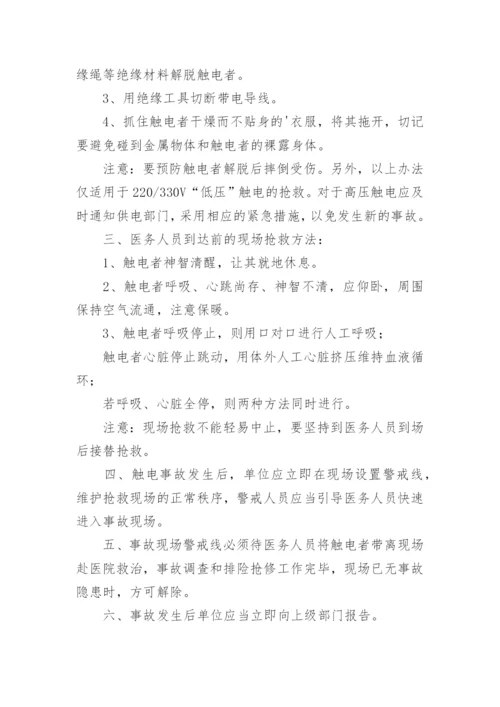 缘绳等绝缘材料解脱触电者。

3、用绝缘工具切断带电导线。

4、抓住触电者干燥而不贴身的'衣服，将其拖开，切记要避免碰到金属物体和触电者的裸露身体。

注意：要预防触电者解脱后摔倒受伤。另外，以上办法仅适用于220/330V“低压”触电的抢救。对于高压触电应及时通知供电部门，采用相应的紧急措施，以免发生新的事故。

三、医务人员到达前的现场抢救方法：

1、触电者神智清醒，让其就地休息。

2、触电者呼吸、心跳尚存、神智不清，应仰卧，周围保持空气流通，注意保暖。

3、触电者呼吸停止，则用口对口进行人工呼吸；

触电者心脏停止跳动，用体外人工心脏挤压维持血液循环；

若呼吸、心脏全停，则两种方法同时进行。

注意：现场抢救不能轻易中止，要坚持到医务人员到场后接替抢救。

四、触电事故发生后，单位应立即在现场设置警戒线，维护抢救现场的正常秩序，警戒人员应当引导医务人员快速进入事故现场。

五、事故现场警戒线必须待医务人员将触电者带离现场赴医院救治，事故调查和排险抢修工作完毕，现场已无事故隐患时，方可解除。

六、事故发生后单位应当立即向上级部门报告。